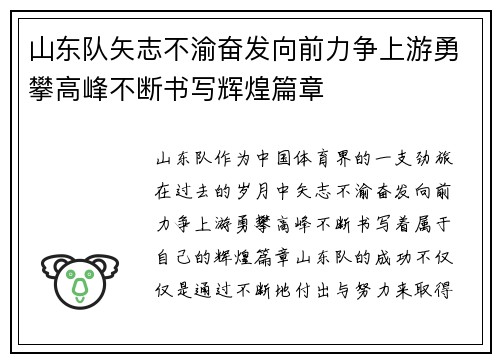 山东队矢志不渝奋发向前力争上游勇攀高峰不断书写辉煌篇章

山东队作为中国体育界的一支劲旅在过去的岁月中矢志不渝奋发向前力争上游勇攀高峰不断书写着属于自己的辉煌篇章山东队的成功不仅仅是通过不断地付出与努力来取得